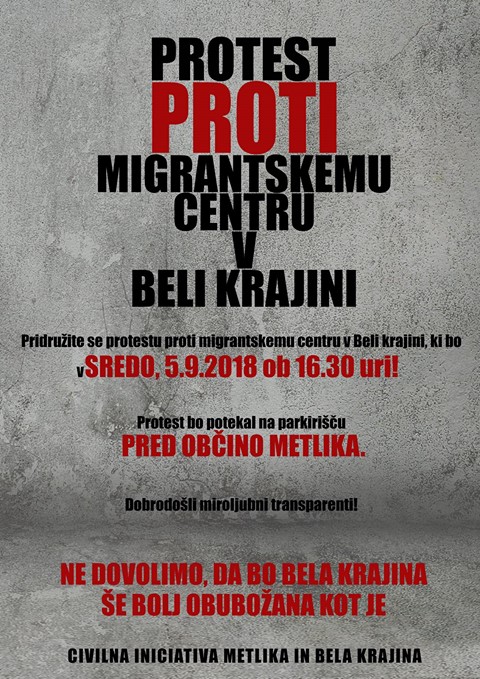 PROTEST
PROTI
MIGRANTSKEMU
CENTRU
V
BELI KRAJINI

Pridružite se protestu proti migrantskemu centru v Beli krajini, ki bo v SREDO, 5.9.2018 ob 16.30 uri!

Protest bo potekal na parkirišču
PRED OBČINO METLIKA.

Dobrodošli miroljubni transparenti!

NE DOVOLIMO, DA BO BELA KRAJINA
ŠE BOLJ OBUBOŽANA KOT JE

CIVILNA INICIATIVA METLIKA IN BELA KRAJINA